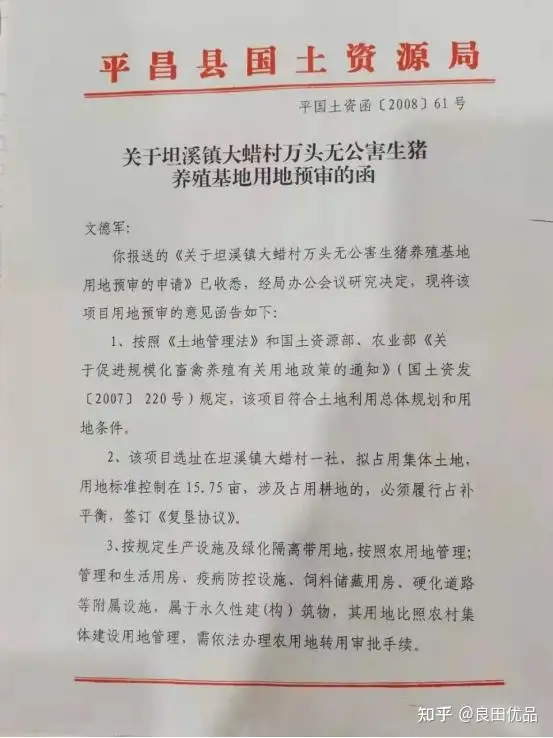 平昌县国土资源局

平国土资函〔2008〕61号

关于坦溪镇大蜡村万头无公害生猪养殖基地用地预审的函

文德军:

你报送的《关于坦溪镇大蜡村万头无公害生猪养殖基地用地预审的申请》已收悉，经局办公会议研究决定，现将该项目用地预审的意见函告如下:

1、按照《土地管理法》和国土资源部、农业部《关于促进规模化畜禽养殖有关用地政策的通知》(国土资发〔2007〕220号)规定，该项目符合土地利用总体规划和用地条件。

2、该项目选址在坦溪镇大蜡村一社，拟占用集体土地，用地标准控制在15.75亩，涉及占用耕地的，必须履行占补平衡，签订《复垦协议》。

3、按规定生产设施及绿化隔离带用地，按照农用地管理;管理和生活用房、疫病防控设施、饲料储藏用房、硬化道路等附属设施，属于永久性建(构)筑物，其用地比照农村集体建设用地管理，需依法办理农用地转用审批手续。

知乎 @良田优品